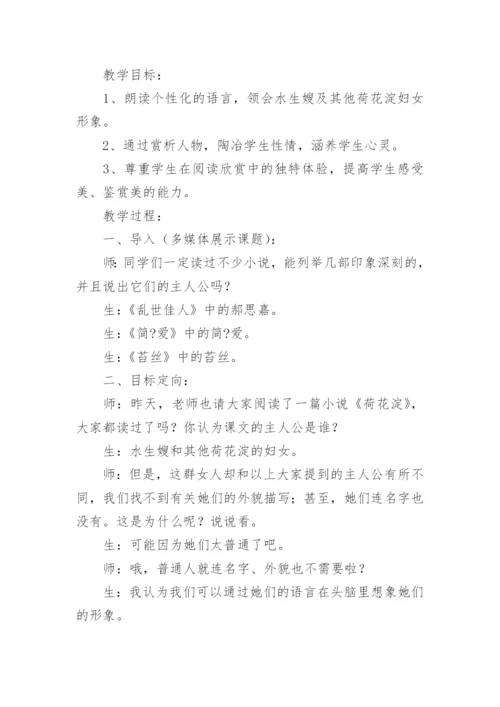 教学目标：

1、朗读个性化的语言，领会水生嫂及其他荷花淀妇女形象。

2、通过赏析人物，陶冶学生性情，涵养学生心灵。

3、尊重学生在阅读欣赏中的独特体验，提高学生感受美、鉴赏美的能力。

教学过程：

一、导入（多媒体展示课题）：

师：同学们一定读过不少小说，能列举几部印象深刻的，并且说出它们的主人公吗？

生：《乱世佳人》中的郝思嘉。

生：《简?爱》中的简?爱。

生：《苔丝》中的苔丝。

二、目标定向：

师：昨天，老师也请大家阅读了一篇小说《荷花淀》，大家都读过了吗？你认为课文的主人公是谁？

生：水生嫂和其他荷花淀的妇女。

师：但是，这群女人却和以上大家提到的主人公有所不同，我们找不到有关她们的外貌描写；甚至，她们连名字也没有。这是为什么呢？说说看。

生：可能因为她们太普通了吧。

师：哦，普通人就连名字、外貌也不需要啦？

生：我认为我们可以通过她们的语言在头脑里想象她们的形象。